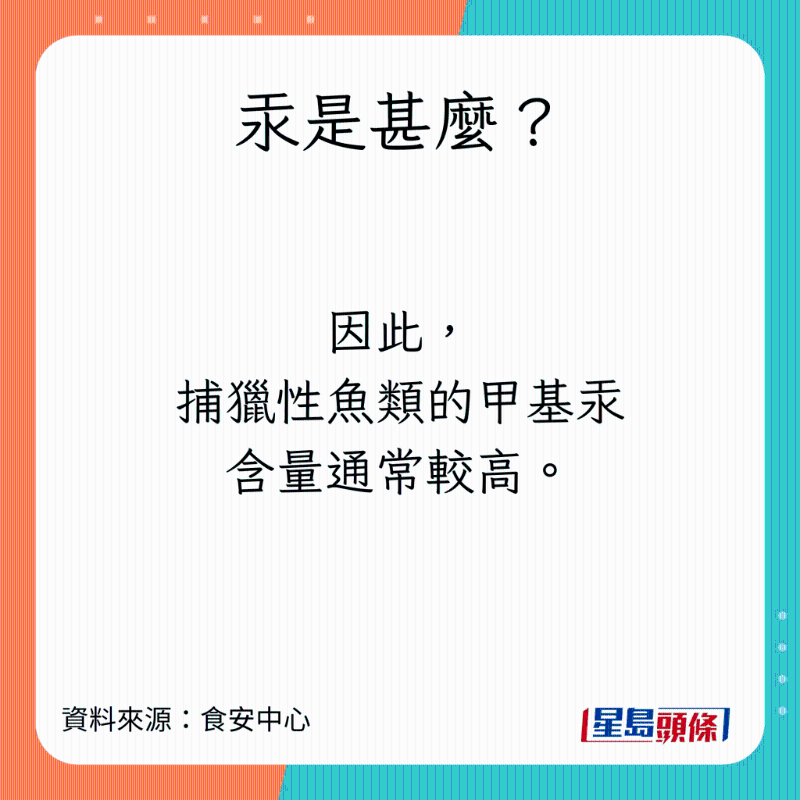 汞是甚麼？

因此，
捕獵性魚類的甲基汞
含量通常較高。

資料來源：食安中心

星島頭條